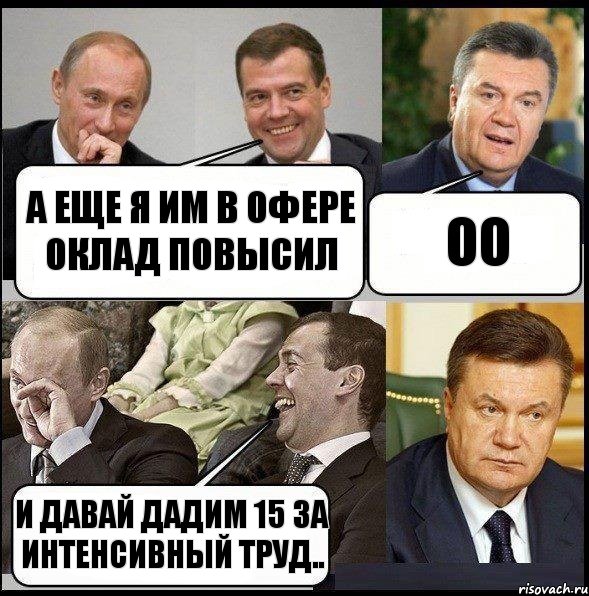 А ЕЩЕ Я ИМ В ОФЕРЕ ОКЛАД ПОВЫСИЛ

ОО

И ДАВАЙ ДАДИМ 15 ЗА ИНТЕНСИВНЫЙ ТРУД..

risovach.ru